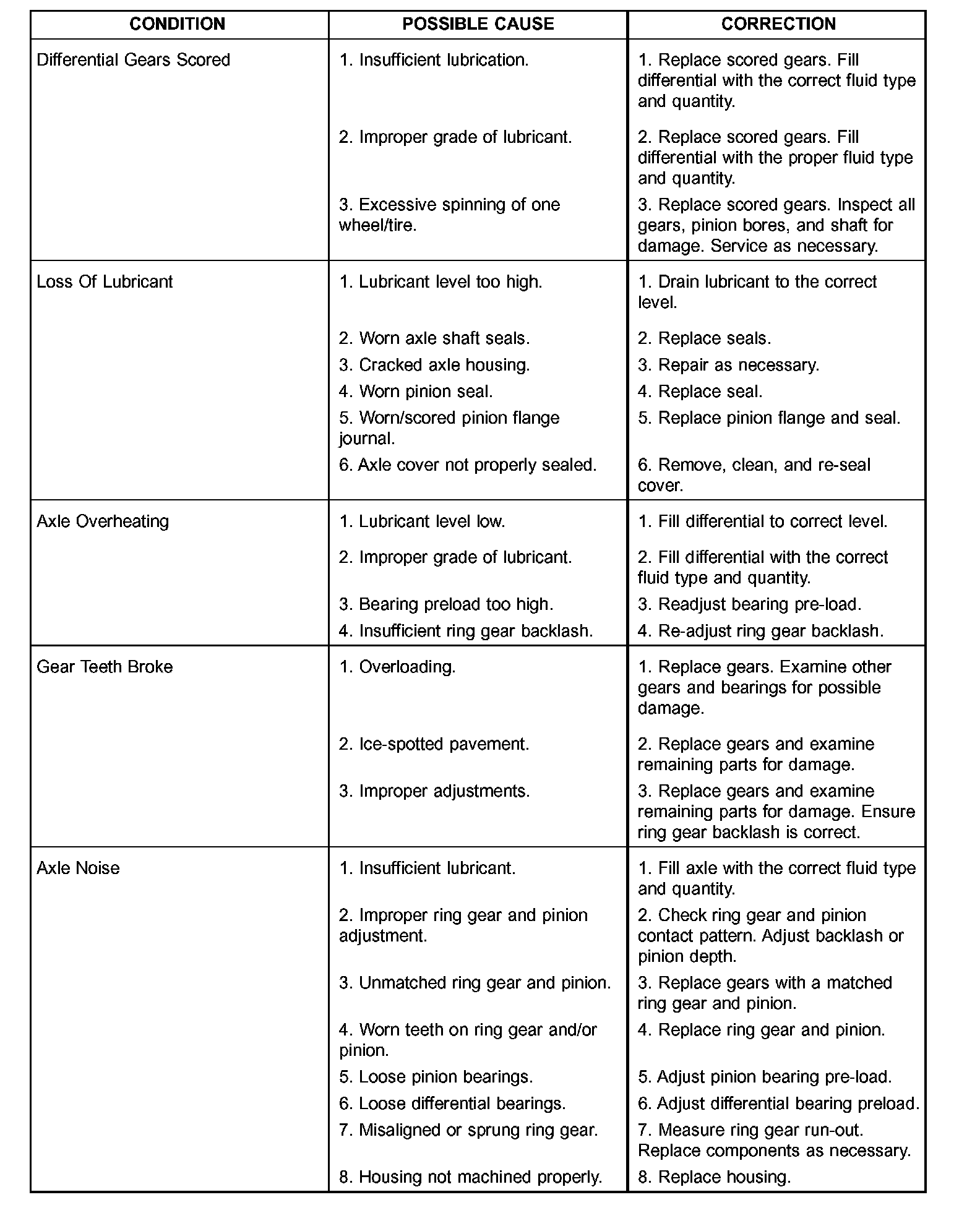 | CONDITION | POSSIBLE CAUSE | CORRECTION |
|---|---|---|
| Differential Gears Scored | 1. Insufficient lubrication. | 1. Replace scored gears. Fill differential with the correct fluid type and quantity. |
| | 2. Improper grade of lubricant. | 2. Replace scored gears. Fill differential with the proper fluid type and quantity. |
| | 3. Excessive spinning of one wheel/tire. | 3. Replace scored gears. Inspect all gears, pinion bores, and shaft for damage. Service as necessary. |
| Loss Of Lubricant | 1. Lubricant level too high. | 1. Drain lubricant to the correct level. |
| | 2. Worn axle shaft seals. | 2. Replace seals. |
| | 3. Cracked axle housing. | 3. Repair as necessary. |
| | 4. Worn pinion seal. | 4. Replace seal. |
| | 5. Worn/scored pinion flange journal. | 5. Replace pinion flange and seal. |
| | 6. Axle cover not properly sealed. | 6. Remove, clean, and re-seal cover. |
| Axle Overheating | 1. Lubricant level low. | 1. Fill differential to correct level. |
| | 2. Improper grade of lubricant. | 2. Fill differential with the correct fluid type and quantity. |
| | 3. Bearing preload too high. | 3. Readjust bearing pre-load. |
| | 4. Insufficient ring gear backlash. | 4. Re-adjust ring gear backlash. |
| Gear Teeth Broke | 1. Overloading. | 1. Replace gears. Examine other gears and bearings for possible damage. |
| | 2. Ice-spotted pavement. | 2. Replace gears and examine remaining parts for damage. |
| | 3. Improper adjustments. | 3. Replace gears and examine remaining parts for damage. Ensure ring gear backlash is correct. |
| Axle Noise | 1. Insufficient lubricant. | 1. Fill axle with the correct fluid type and quantity. |
| | 2. Improper ring gear and pinion adjustment. | 2. Check ring gear and pinion contact pattern. Adjust backlash or pinion depth. |
| | 3. Unmatched ring gear and pinion. | 3. Replace gears with a matched ring gear and pinion. |
| | 4. Worn teeth on ring gear and/or pinion. | 4. Replace ring gear and pinion. |
| | 5. Loose pinion bearings. | 5. Adjust pinion bearing pre-load. |
| | 6. Loose differential bearings. | 6. Adjust differential bearing preload. |
| | 7. Misaligned or sprung ring gear. | 7. Measure ring gear run-out. Replace components as necessary. |
| | 8. Housing not machined properly. | 8. Replace housing. |